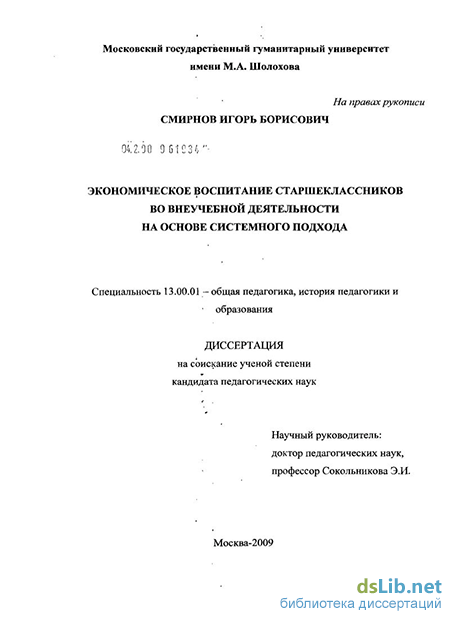 Московский государственный гуманитарный университет имени М.А. Шолохова

На правах рукописи

СМИРНОВ ИГОРЬ БОРИСОВИЧ

04.2.00 9 61034

ЭКОНОМИЧЕСКОЕ ВОСПИТАНИЕ СТАРШЕКЛАССНИКОВ ВО ВНЕУЧЕБНОЙ ДЕЯТЕЛЬНОСТИ НА ОСНОВЕ СИСТЕМНОГО ПОДХОДА

Специальность 13.00.01 – общая педагогика, история педагогики и образования

ДИССЕРТАЦИЯ
на соискание ученой степени
кандидата педагогических наук

Научный руководитель:
доктор педагогических наук,
профессор Сокольникова Э.И.

Москва-2009

dsLib.net
библиотека диссертаций